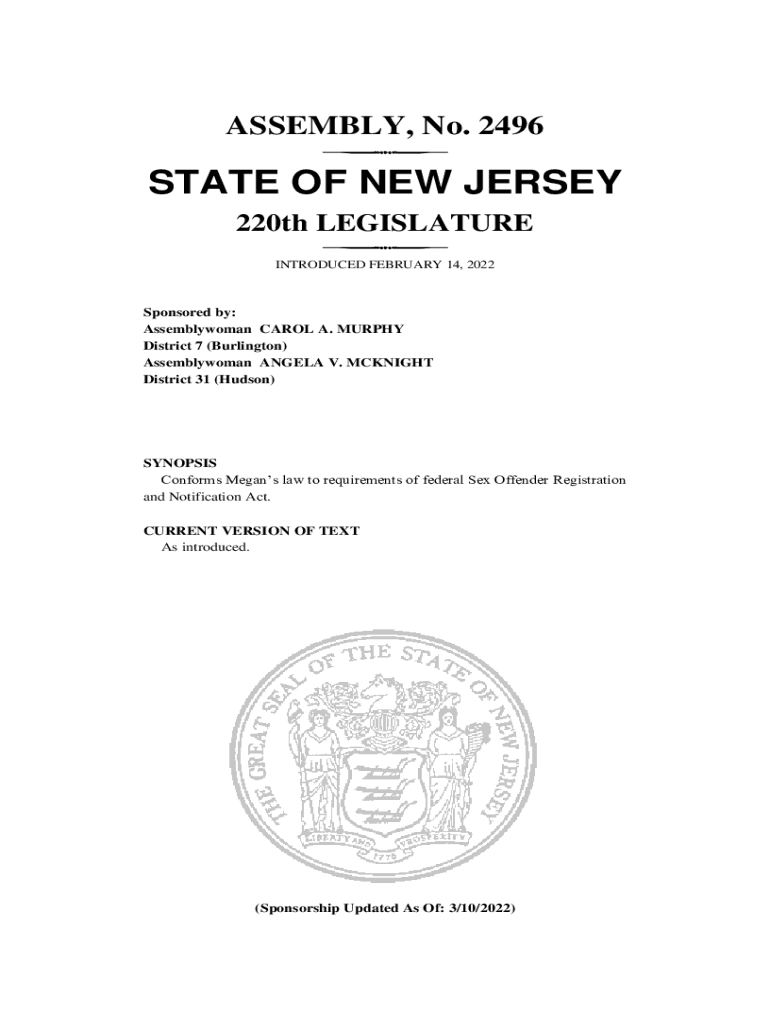 ASSEMBLY, No. 2496

STATE OF NEW JERSEY

220th LEGISLATURE

INTRODUCED FEBRUARY 14, 2022

Sponsored by:
Assemblywoman CAROL A. MURPHY
District 7 (Burlington)
Assemblywoman ANGELA V. MCKNIGHT
District 31 (Hudson)

SYNOPSIS
Conforms Megan's law to requirements of federal Sex Offender Registration and Notification Act.

CURRENT VERSION OF TEXT
As introduced.

THE GREAT SEAL OF THE STATE OF NEW JERSEY

LIBERTY AND PROSPERITY

1776

(Sponsorship Updated As Of: 3/10/2022)